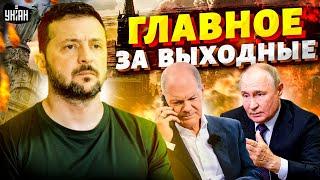 УНІАН

ГЛАВНОЕ ЗА ВЫХОДНЫЕ